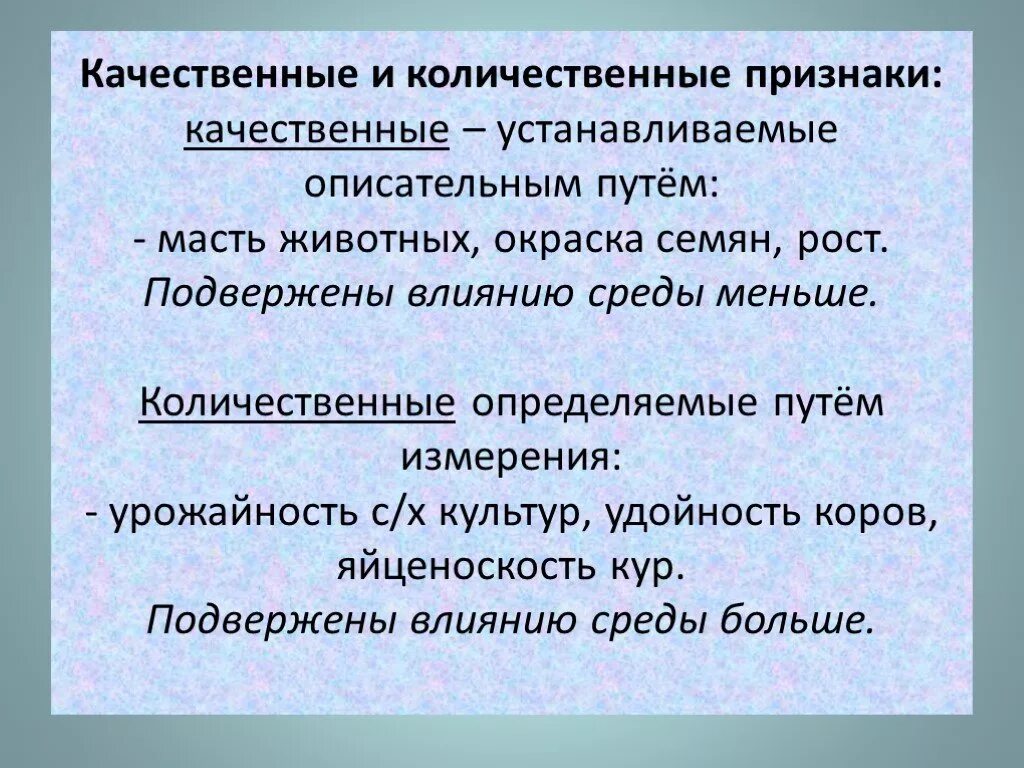 Качественные и количественные признаки:
качественные – устанавливаемые описательным путём:
- масть животных, окраска семян, рост.
Подвержены влиянию среды меньше.

Количественные определяемые путём измерения:
- урожайность с/х культур, удойность коров, яйценоскость кур.
Подвержены влиянию среды больше.